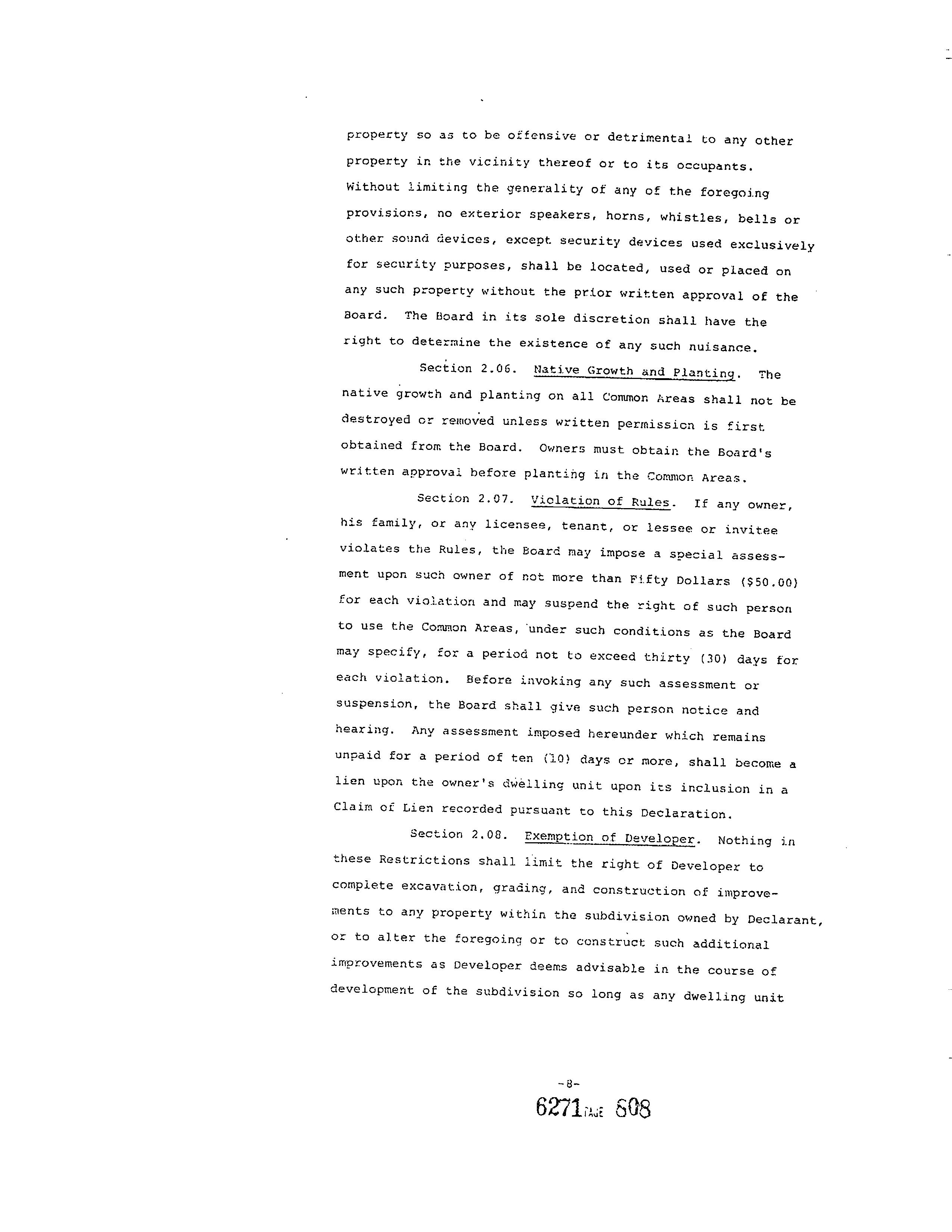 property so as to be offensive or detrimental to any other property in the vicinity thereof or to its occupants. Without limiting the generality of any of the foregoing provisions, no exterior speakers, horns, whistles, bells or other sound devices, except security devices used exclusively for security purposes, shall be located, used or placed on any such property without the prior written approval of the Board. The Board in its sole discretion shall have the right to determine the existence of any such nuisance.

Section 2.06. Native Growth and Planting. The native growth and planting on all Common Areas shall not be destroyed or removed unless written permission is first obtained from the Board. Owners must obtain the Board's written approval before planting in the Common Areas.

Section 2.07. Violation of Rules. If any owner, his family, or any licensee, tenant, or lessee or invitee violates the Rules, the Board may impose a special assessment upon such owner of not more than Fifty Dollars ($50.00) for each violation and may suspend the right of such person to use the Common Areas, under such conditions as the Board may specify, for a period not to exceed thirty (30) days for each violation. Before invoking any such assessment or suspension, the Board shall give such person notice and hearing. Any assessment imposed hereunder which remains unpaid for a period of ten (10) days or more, shall become a lien upon the owner's dwelling unit upon its inclusion in a Claim of Lien recorded pursuant to this Declaration.

Section 2.08. Exemption of Developer. Nothing in these Restrictions shall limit the right of Developer to complete excavation, grading, and construction of improvements to any property within the subdivision owned by Declarant, or to alter the foregoing or to construct such additional improvements as Developer deems advisable in the course of development of the subdivision so long as any dwelling unit

-8-

6271 PAGE 608